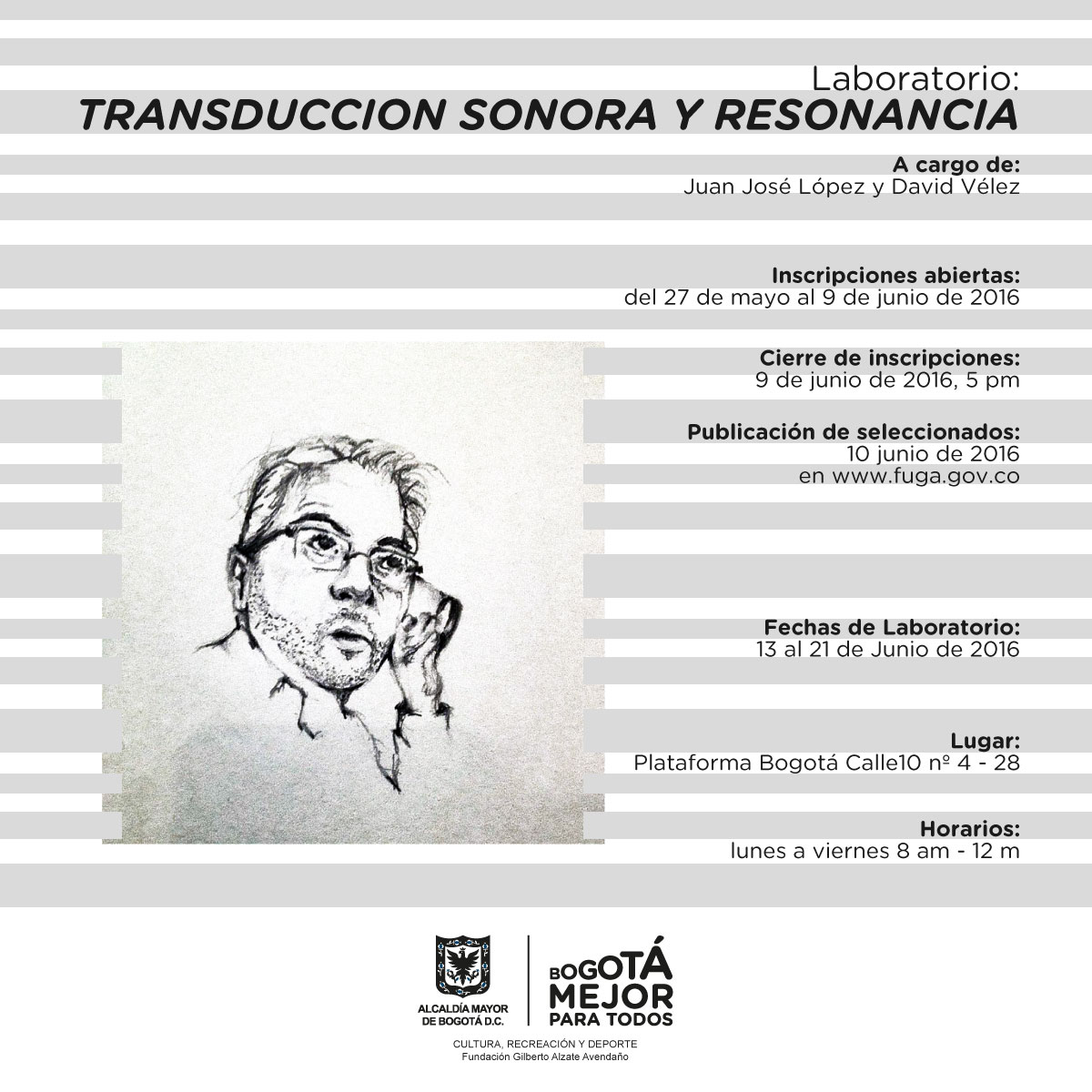 Laboratorio:
TRANSDUCCION SONORA Y RESONANCIA

A cargo de:
Juan José López y David Vélez

Inscripciones abiertas:
del 27 de mayo al 9 de junio de 2016

Cierre de inscripciones:
9 de junio de 2016, 5 pm

Publicación de seleccionados:
10 junio de 2016
en www.fuga.gov.co

Fechas de Laboratorio:
13 al 21 de Junio de 2016

Lugar:
Plataforma Bogotá Calle10 nº 4 - 28

Horarios:
lunes a viernes 8 am - 12 m

ALCALDÍA MAYOR DE BOGOTÁ D.C.

BOGOTÁ MEJOR PARA TODOS

CULTURA, RECREACIÓN Y DEPORTE
Fundación Gilberto Alzate Avendaño